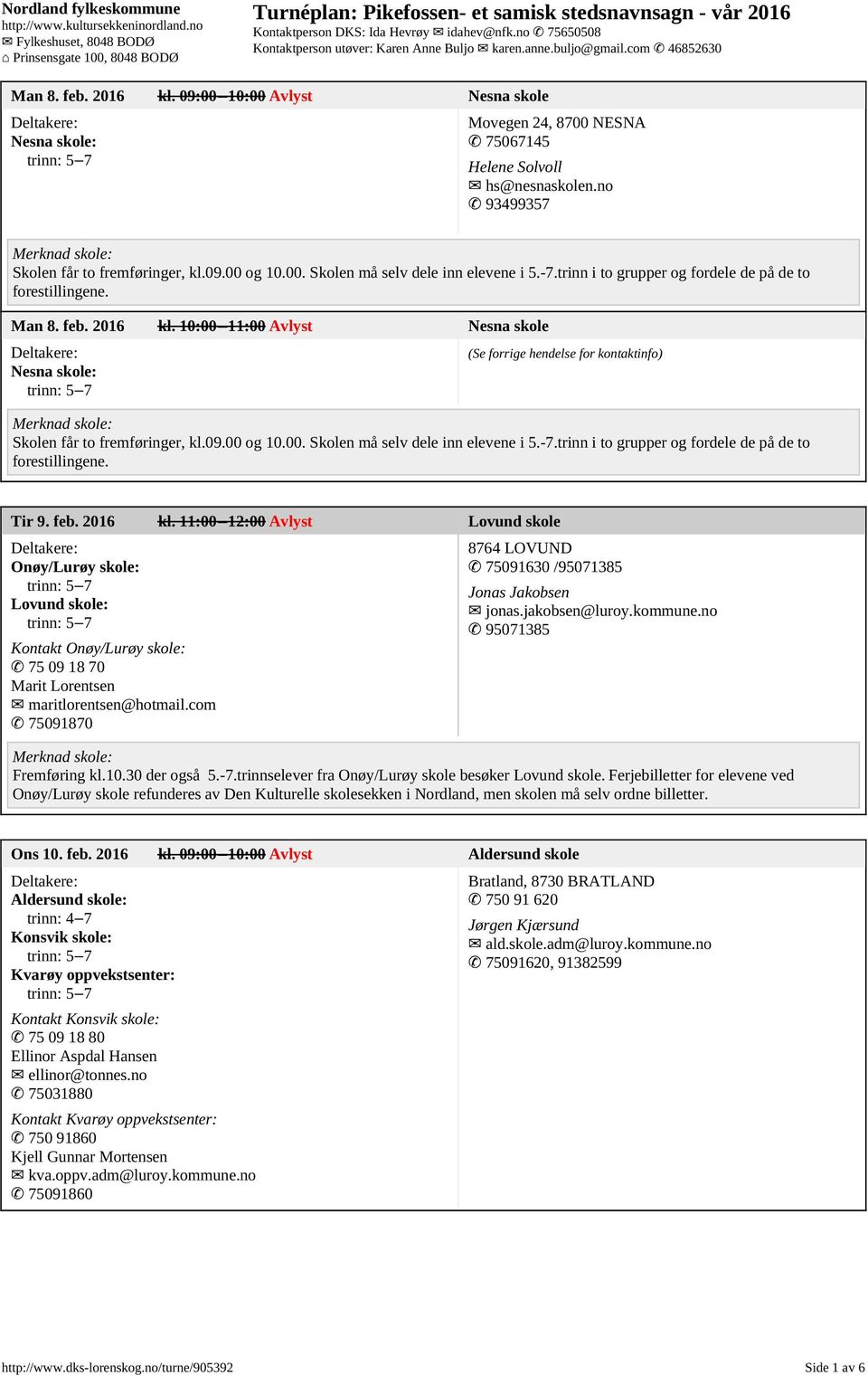 Nordland fylkeskommune
http://www.kultursekkeninordland.no
✉ Fylkeshuset, 8048 BODØ
⌂ Prinsensgate 100, 8048 BODØ

Turnéplan: Pikefossen- et samisk stedsnavnsagn - vår 2016
Kontaktperson DKS: Ida Hevrøy ✉ idahev@nfk.no ✆ 75650508
Kontaktperson utøver: Karen Anne Buljo ✉ karen.anne.buljo@gmail.com ✆ 46852630

Man 8. feb. 2016 kl. 09:00–10:00 Avlyst Nesna skole

Deltakere:
Nesna skole:
trinn: 5–7

Movegen 24, 8700 NESNA
✆ 75067145
Helene Solvoll
✉ hs@nesnaskolen.no
✆ 93499357

Merknad skole:
Skolen får to fremføringer, kl.09.00 og 10.00. Skolen må selv dele inn elevene i 5.-7.trinn i to grupper og fordele de på de to forestillingene.

Man 8. feb. 2016 kl. 10:00–11:00 Avlyst Nesna skole

Deltakere:
Nesna skole:
trinn: 5–7

(Se forrige hendelse for kontaktinfo)

Merknad skole:
Skolen får to fremføringer, kl.09.00 og 10.00. Skolen må selv dele inn elevene i 5.-7.trinn i to grupper og fordele de på de to forestillingene.

Tir 9. feb. 2016 kl. 11:00–12:00 Avlyst Lovund skole

Deltakere:
Onøy/Lurøy skole:
trinn: 5–7
Lovund skole:
trinn: 5–7
Kontakt Onøy/Lurøy skole:
✆ 75 09 18 70
Marit Lorentsen
✉ maritlorentsen@hotmail.com
✆ 75091870

8764 LOVUND
✆ 75091630 /95071385
Jonas Jakobsen
✉ jonas.jakobsen@luroy.kommune.no
✆ 95071385

Merknad skole:
Fremføring kl.10.30 der også 5.-7.trinnselever fra Onøy/Lurøy skole besøker Lovund skole. Ferjebilletter for elevene ved Onøy/Lurøy skole refunderes av Den Kulturelle skolesekken i Nordland, men skolen må selv ordne billetter.

Ons 10. feb. 2016 kl. 09:00–10:00 Avlyst Aldersund skole

Deltakere:
Aldersund skole:
trinn: 4–7
Konsvik skole:
trinn: 5–7
Kvarøy oppvekstsenter:
trinn: 5–7
Kontakt Konsvik skole:
✆ 75 09 18 80
Ellinor Aspdal Hansen
✉ ellinor@tonnes.no
✆ 75031880
Kontakt Kvarøy oppvekstsenter:
✆ 750 91860
Kjell Gunnar Mortensen
✉ kva.oppv.adm@luroy.kommune.no
✆ 75091860

Bratland, 8730 BRATLAND
✆ 750 91 620
Jørgen Kjærsund
✉ ald.skole.adm@luroy.kommune.no
✆ 75091620, 91382599

http://www.dks-lorenskog.no/turne/905392 Side 1 av 6